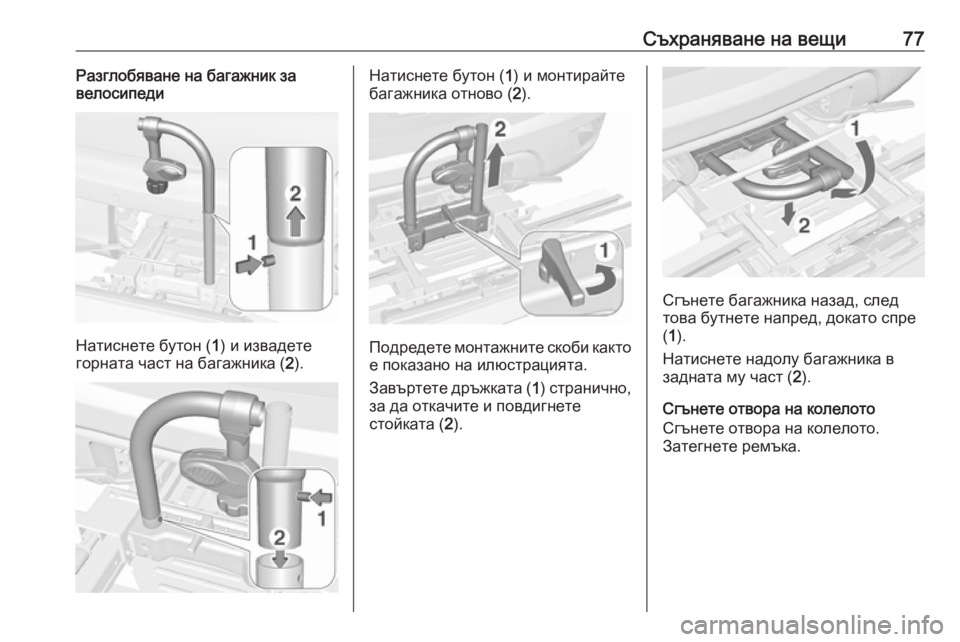 Съхраняване на вещи 77

Разглобяване на багажник за велосипеди

2
1

Натиснете бутон (1) и извадете горната част на багажника (2).

1
2

Натиснете бутон (1) и монтирайте багажника отново (2).

2
1

Подредете монтажните скоби както е показано на илюстрацията.

Завъртете дръжката (1) странично, за да откачите и повдигнете стойката (2).

1
2

Сгънете багажника назад, след това бутнете напред, докато спре (1).

Натиснете надолу багажника в задната му част (2).

Сгънете отвора на колелото

Сгънете отвора на колелото. Затегнете ремъка.

carmanualsonline.info